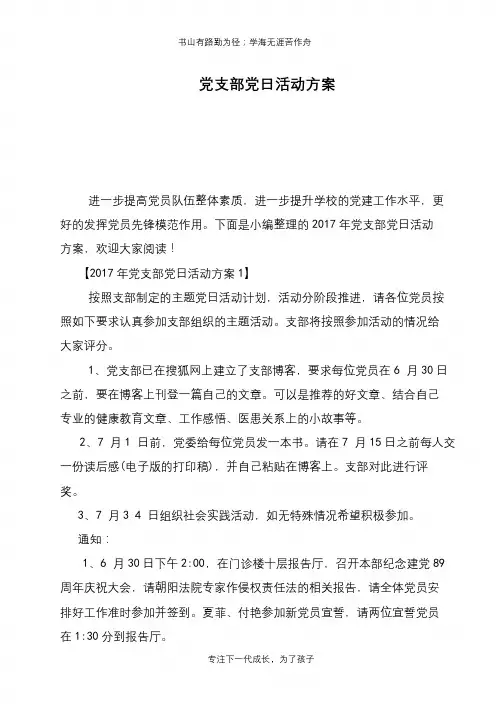 书山有路勤为径；学海无涯苦作舟

党支部党日活动方案

进一步提高党员队伍整体素质，进一步提升学校的党建工作水平，更好的发挥党员先锋模范作用。下面是小编整理的 2017 年党支部党日活动方案，欢迎大家阅读！

【2017 年党支部党日活动方案 1】

按照支部制定的主题党日活动计划，活动分阶段推进，请各位党员按照如下要求认真参加支部组织的主题活动。支部将按照参加活动的情况给大家评分。

1、党支部已在搜狐网上建立了支部博客，要求每位党员在 6 月 30 日之前，要在博客上刊登一篇自己的文章。可以是推荐的好文章、结合自己专业的健康教育文章、工作感悟、医患关系上的小故事等。

2、7 月 1 日前，党委给每位党员发一本书。请在 7 月 15 日之前每人交一份读后感(电子版的打印稿)，并自己粘贴在博客上。支部对此进行评奖。

3、7 月 3 4 日组织社会实践活动，如无特殊情况希望积极参加。

通知：

1、6 月 30 日下午 2:00，在门诊楼十层报告厅，召开本部纪念建党 89 周年庆祝大会，请朝阳法院专家作侵权责任法的相关报告，请全体党员安排好工作准时参加并签到。夏菲、付艳参加新党员宣誓，请两位宣誓党员在 1:30 分到报告厅。

专注下一代成长，为了孩子